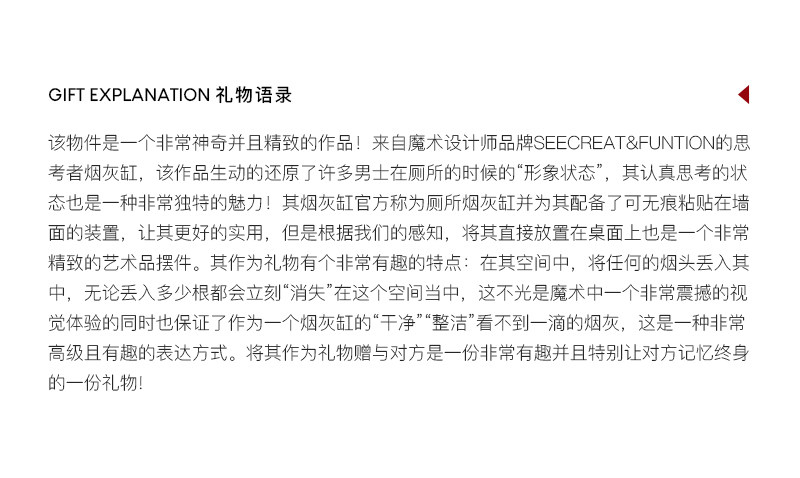 GIFT EXPLANATION 礼物语录

该物件是一个非常神奇并且精致的作品！来自魔术设计师品牌SEECREAT&FUNTION的思考者烟灰缸，该作品生动的还原了许多男士在厕所的时候的“形象状态”，其认真思考的状态也是一种非常独特的魅力！其烟灰缸官方称为厕所烟灰缸并为其配备了可无痕粘贴在墙面的装置，让其更好的实用，但是根据我们的感知，将其直接放置在桌面上也是一个非常精致的艺术品摆件。其作为礼物有个非常有趣的特点：在其空间中，将任何的烟头丢入其中，无论丢入多少根都会立刻“消失”在这个空间当中，这不光是魔术中一个非常震撼的视觉体验的同时也保证了作为一个烟灰缸的“干净”“整洁”看不到一滴的烟灰，这是一种非常高级且有趣的表达方式。将其作为礼物赠与对方是一份非常有趣并且特别让对方记忆终身的一份礼物！